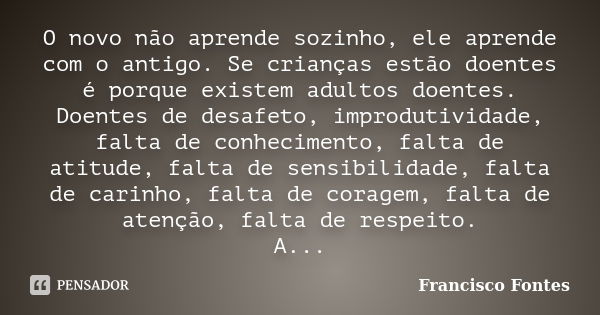 O novo não aprende sozinho, ele aprende com o antigo. Se crianças estão doentes é porque existem adultos doentes. Doentes de desafeto, improdutividade, falta de conhecimento, falta de atitude, falta de sensibilidade, falta de carinho, falta de coragem, falta de atenção, falta de respeito.
A...

PENSADOR

Francisco Fontes